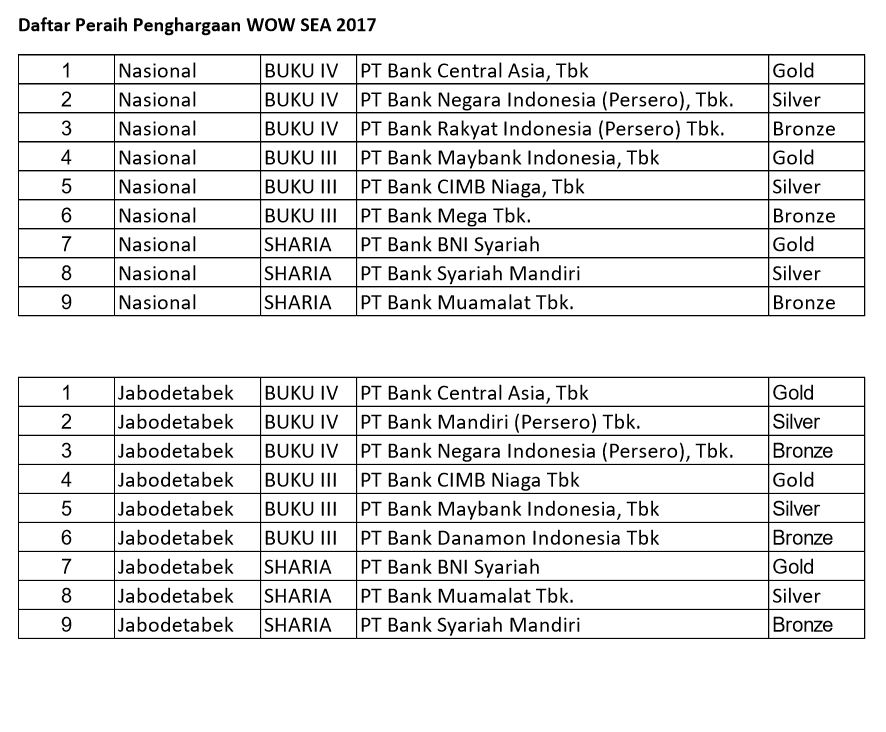 Daftar Peraih Penghargaan WOW SEA 2017

| 1 | Nasional | BUKU IV | PT Bank Central Asia, Tbk | Gold |
|---|---|---|---|---|
| 2 | Nasional | BUKU IV | PT Bank Negara Indonesia (Persero), Tbk. | Silver |
| 3 | Nasional | BUKU IV | PT Bank Rakyat Indonesia (Persero) Tbk. | Bronze |
| 4 | Nasional | BUKU III | PT Bank Maybank Indonesia, Tbk | Gold |
| 5 | Nasional | BUKU III | PT Bank CIMB Niaga, Tbk | Silver |
| 6 | Nasional | BUKU III | PT Bank Mega Tbk. | Bronze |
| 7 | Nasional | SHARIA | PT Bank BNI Syariah | Gold |
| 8 | Nasional | SHARIA | PT Bank Syariah Mandiri | Silver |
| 9 | Nasional | SHARIA | PT Bank Muamalat Tbk. | Bronze |

| 1 | Jabodetabek | BUKU IV | PT Bank Central Asia, Tbk | Gold |
|---|---|---|---|---|
| 2 | Jabodetabek | BUKU IV | PT Bank Mandiri (Persero) Tbk. | Silver |
| 3 | Jabodetabek | BUKU IV | PT Bank Negara Indonesia (Persero), Tbk. | Bronze |
| 4 | Jabodetabek | BUKU III | PT Bank CIMB Niaga Tbk | Gold |
| 5 | Jabodetabek | BUKU III | PT Bank Maybank Indonesia, Tbk | Silver |
| 6 | Jabodetabek | BUKU III | PT Bank Danamon Indonesia Tbk | Bronze |
| 7 | Jabodetabek | SHARIA | PT Bank BNI Syariah | Gold |
| 8 | Jabodetabek | SHARIA | PT Bank Muamalat Tbk. | Silver |
| 9 | Jabodetabek | SHARIA | PT Bank Syariah Mandiri | Bronze |